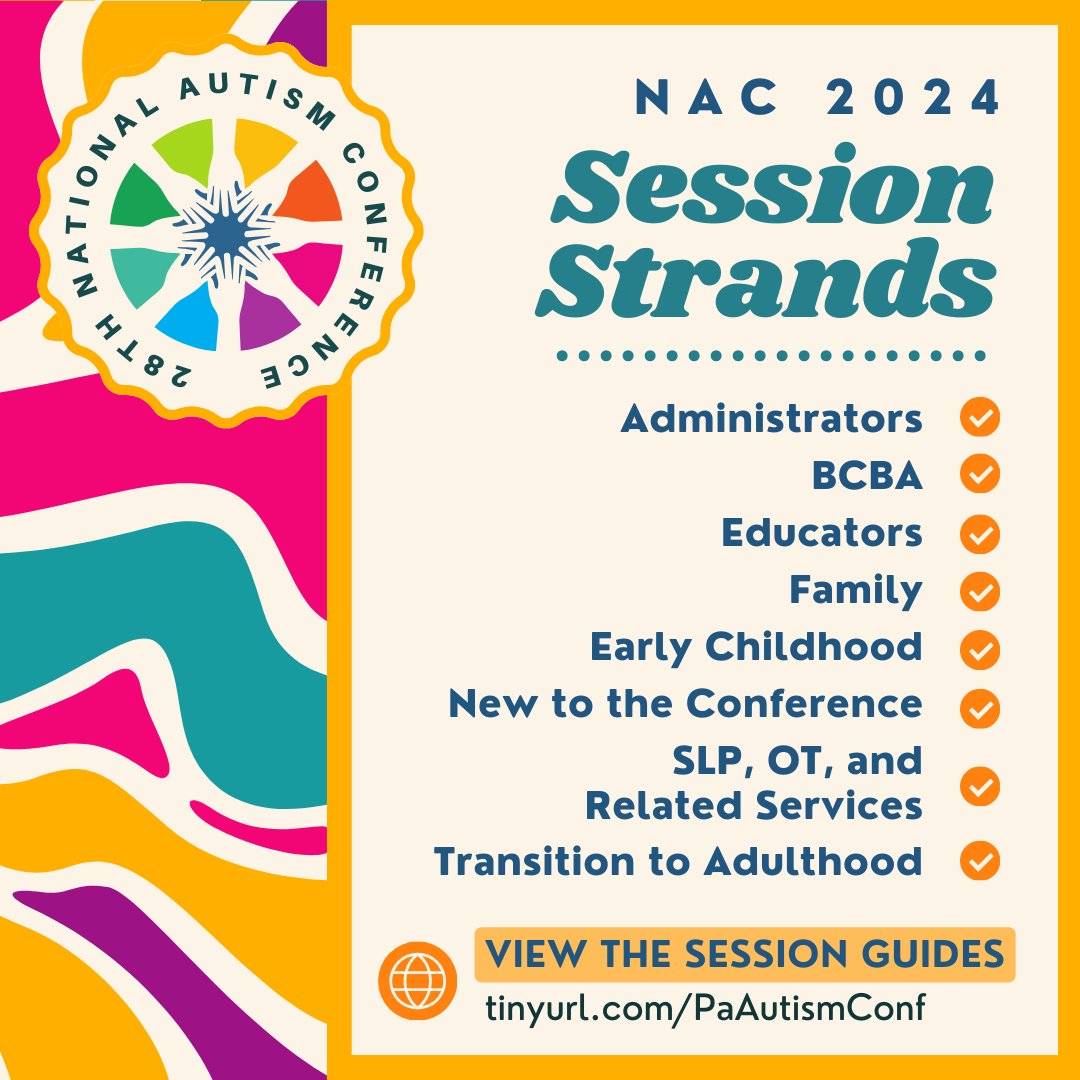 28TH NATIONAL AUTISM CONFERENCE

NAC 2024

Session Strands

Administrators
BCBA
Educators
Family
Early Childhood
New to the Conference
SLP, OT, and Related Services
Transition to Adulthood

VIEW THE SESSION GUIDES
tinyurl.com/PaAutismConf